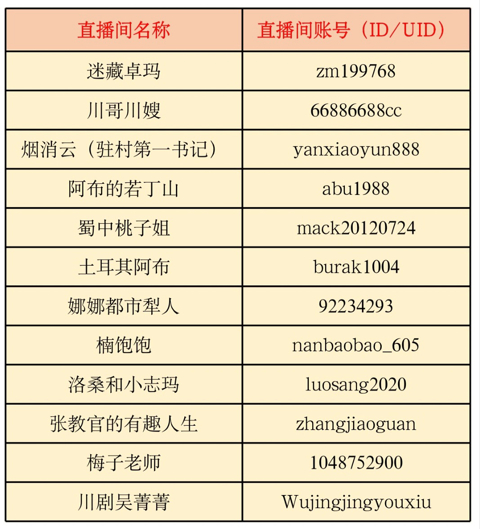 | 直播间名称 | 直播间账号（ID/UID） |
|---|---|
| 迷藏卓玛 | zm199768 |
| 川哥川嫂 | 66886688cc |
| 烟消云（驻村第一书记） | yanxiaoyun888 |
| 阿布的若丁山 | abu1988 |
| 蜀中桃子姐 | mack20120724 |
| 土耳其阿布 | burak1004 |
| 娜娜都市犁人 | 92234293 |
| 楠饱饱 | nanbaobao_605 |
| 洛桑和小志玛 | luosang2020 |
| 张教官的有趣人生 | zhangjiaoguan |
| 梅子老师 | 1048752900 |
| 川剧吴菁菁 | Wujingjingyouxiu |